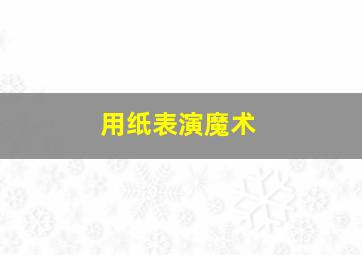 用纸表演魔术